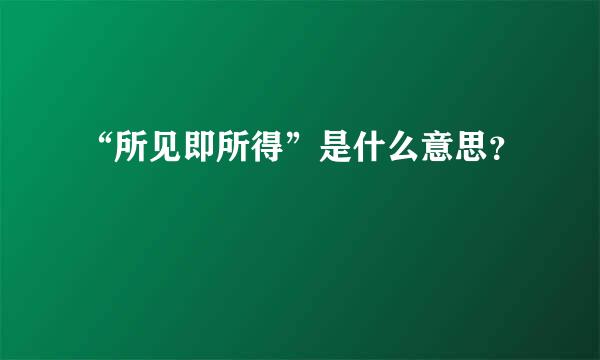 “所见即所得”是什么意思？